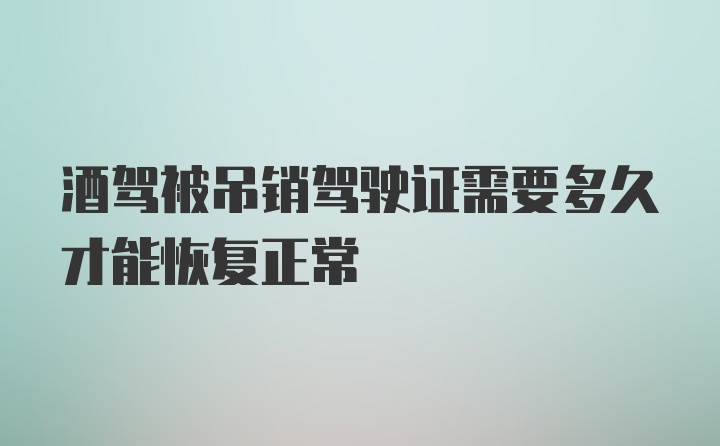 酒驾被吊销驾驶证需要多久才能恢复正常